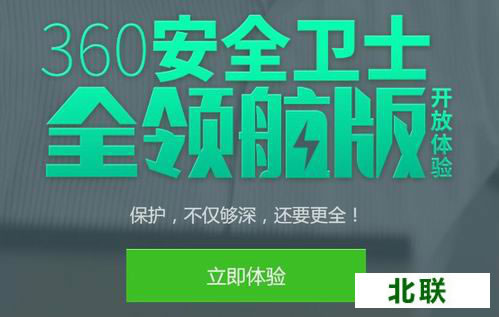 360安全卫士
全领航版
开放体验

保护，不仅够深，还要更全！

立即体验

北联